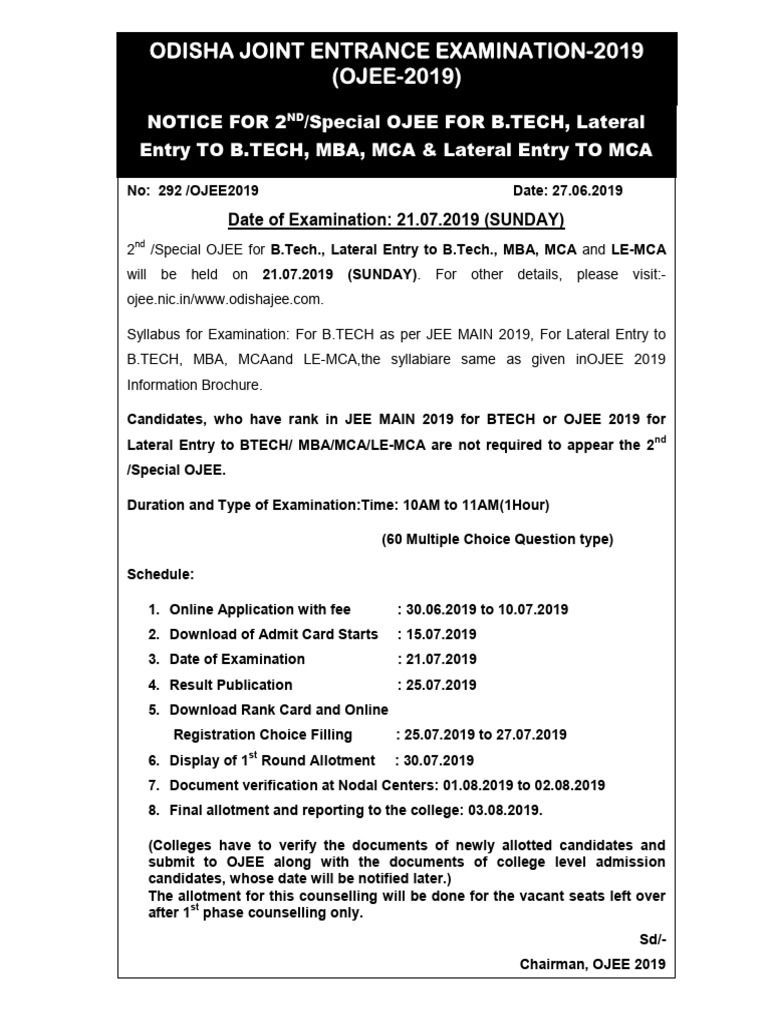 ODISHA JOINT ENTRANCE EXAMINATION-2019
(OJEE-2019)

NOTICE FOR 2$^{ND}$/Special OJEE FOR B.TECH, Lateral Entry TO B.TECH, MBA, MCA & Lateral Entry TO MCA

No: 292 /OJEE2019 Date: 27.06.2019

Date of Examination: 21.07.2019 (SUNDAY)

2$^{nd}$ /Special OJEE for B.Tech., Lateral Entry to B.Tech., MBA, MCA and LE-MCA will be held on 21.07.2019 (SUNDAY). For other details, please visit:- ojee.nic.in/www.odishajee.com.

Syllabus for Examination: For B.TECH as per JEE MAIN 2019, For Lateral Entry to B.TECH, MBA, MCAand LE-MCA,the syllabiare same as given inOJEE 2019 Information Brochure.

Candidates, who have rank in JEE MAIN 2019 for BTECH or OJEE 2019 for Lateral Entry to BTECH/ MBA/MCA/LE-MCA are not required to appear the 2$^{nd}$ /Special OJEE.

Duration and Type of Examination:Time: 10AM to 11AM(1Hour)

(60 Multiple Choice Question type)

Schedule:

1. Online Application with fee : 30.06.2019 to 10.07.2019
2. Download of Admit Card Starts : 15.07.2019
3. Date of Examination : 21.07.2019
4. Result Publication : 25.07.2019
5. Download Rank Card and Online Registration Choice Filling : 25.07.2019 to 27.07.2019
6. Display of 1$^{st}$ Round Allotment : 30.07.2019
7. Document verification at Nodal Centers: 01.08.2019 to 02.08.2019
8. Final allotment and reporting to the college: 03.08.2019.

(Colleges have to verify the documents of newly allotted candidates and submit to OJEE along with the documents of college level admission candidates, whose date will be notified later.)
The allotment for this counselling will be done for the vacant seats left over after 1$^{st}$ phase counselling only.

Sd/-
Chairman, OJEE 2019